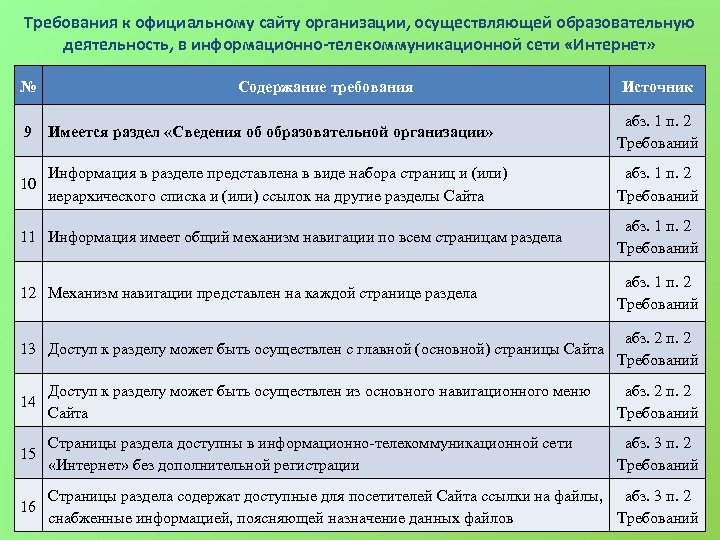 Требования к официальному сайту организации, осуществляющей образовательную деятельность, в информационно-телекоммуникационной сети «Интернет»

| № | Содержание требования | Источник |
|---|---|---|
| 9 | Имеется раздел «Сведения об образовательной организации» | абз. 1 п. 2 Требований |
| 10 | Информация в разделе представлена в виде набора страниц и (или) иерархического списка и (или) ссылок на другие разделы Сайта | абз. 1 п. 2 Требований |
| 11 | Информация имеет общий механизм навигации по всем страницам раздела | абз. 1 п. 2 Требований |
| 12 | Механизм навигации представлен на каждой странице раздела | абз. 1 п. 2 Требований |
| 13 | Доступ к разделу может быть осуществлен с главной (основной) страницы Сайта | абз. 2 п. 2 Требований |
| 14 | Доступ к разделу может быть осуществлен из основного навигационного меню Сайта | абз. 2 п. 2 Требований |
| 15 | Страницы раздела доступны в информационно-телекоммуникационной сети «Интернет» без дополнительной регистрации | абз. 3 п. 2 Требований |
| 16 | Страницы раздела содержат доступные для посетителей Сайта ссылки на файлы, снабженные информацией, поясняющей назначение данных файлов | абз. 3 п. 2 Требований |